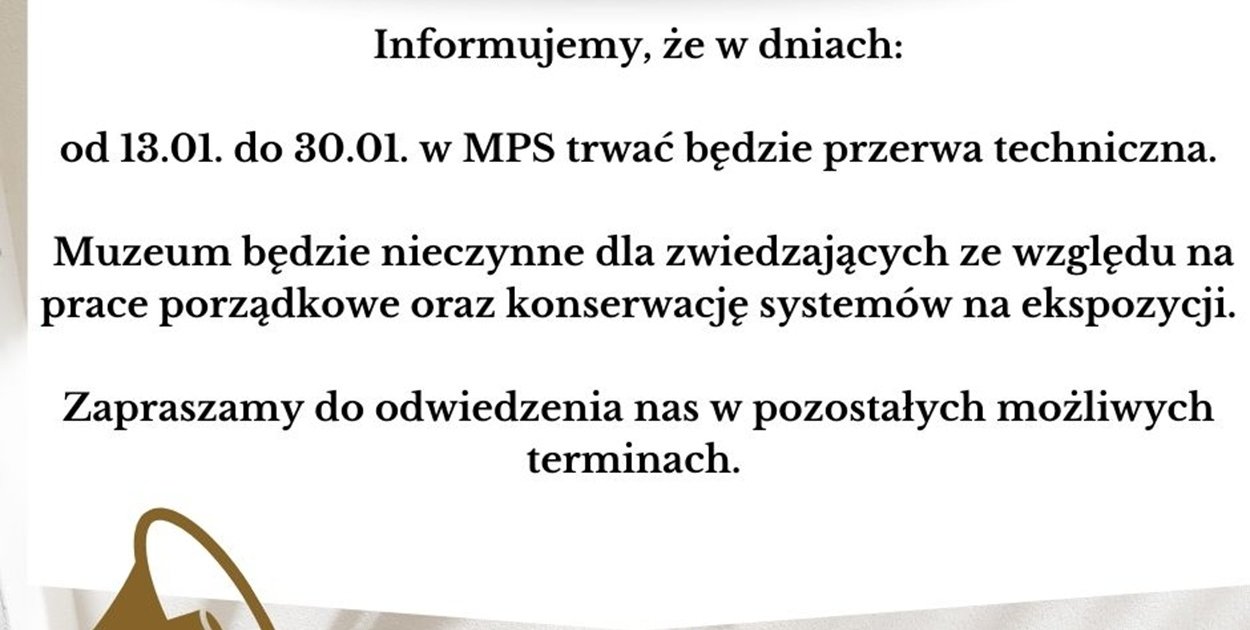 Informujemy, że w dniach:

od 13.01. do 30.01. w MPS trwać będzie przerwa techniczna.

Muzeum będzie nieczynne dla zwiedzających ze względu na prace porządkowe oraz konserwację systemów na ekspozycji.

Zapraszamy do odwiedzenia nas w pozostałych możliwych terminach.